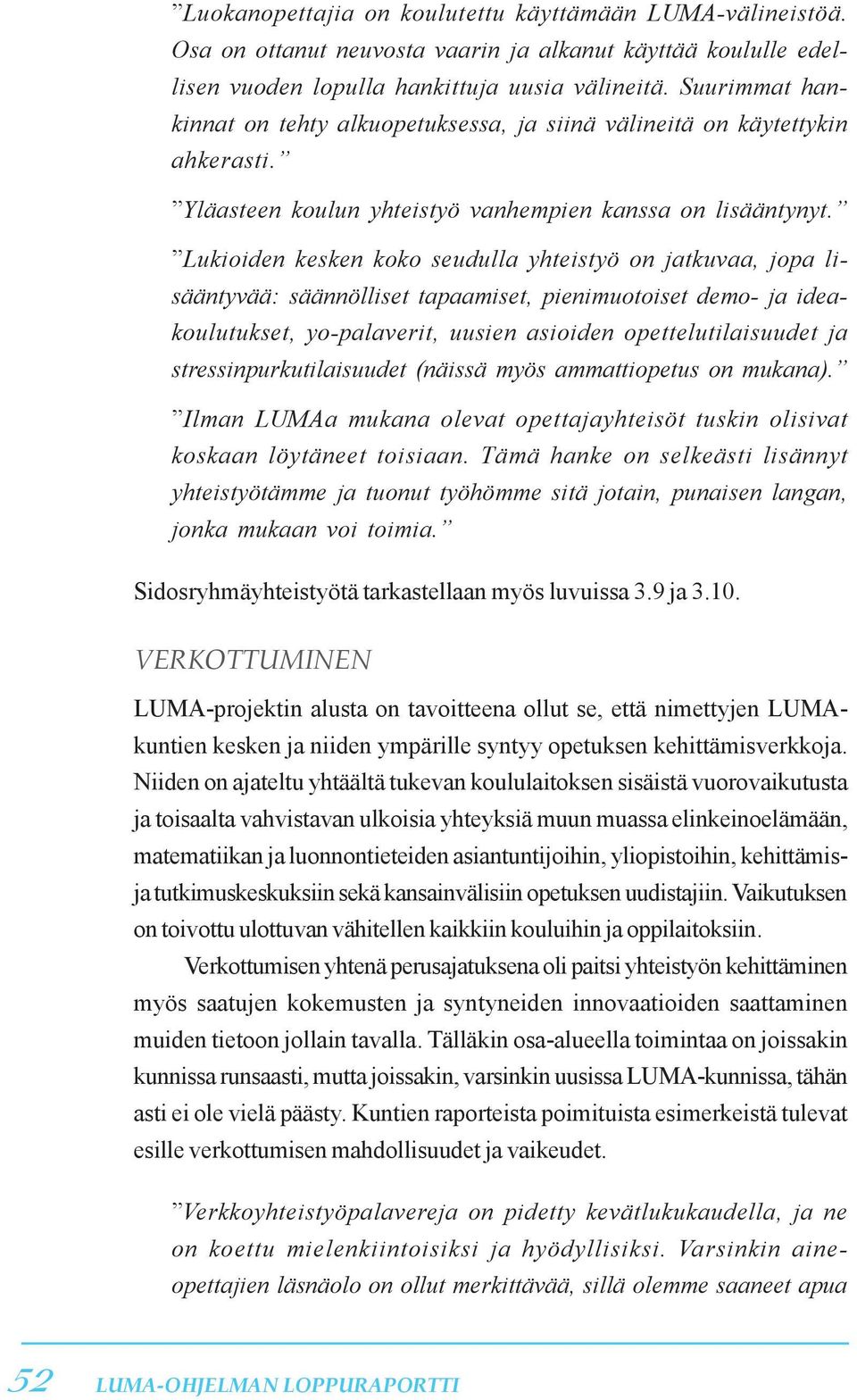 ”Luokanopettajia on koulutettu käyttämään LUMA-välineistöä. Osa on ottanut neuvosta vaarin ja alkanut käyttää koululle edellisen vuoden lopulla hankittuja uusia välineitä. Suurimmat hankinnat on tehty alkuopetuksessa, ja siinä välineitä on käytettykin ahkerasti.”

”Yläasteen koulun yhteistyö vanhempien kanssa on lisääntynyt.”

”Lukioiden kesken koko seudulla yhteistyö on jatkuvaa, jopa lisääntyvää: säännölliset tapaamiset, pienimuotoiset demo- ja ideakoulutukset, yo-palaverit, uusien asioiden opettelutilaisuudet ja stressinpurkutilaisuudet (näissä myös ammattiopetus on mukana).”

”Ilman LUMAa mukana olevat opettajayhteisöt tuskin olisivat koskaan löytäneet toisiaan. Tämä hanke on selkeästi lisännyt yhteistyötämme ja tuonut työhömme sitä jotain, punaisen langan, jonka mukaan voi toimia.”

Sidosryhmäyhteistyötä tarkastellaan myös luvuissa 3.9 ja 3.10.

VERKOTTUMINEN

LUMA-projektin alusta on tavoitteena ollut se, että nimettyjen LUMA-kuntien kesken ja niiden ympärille syntyy opetuksen kehittämisverkkoja. Niiden on ajateltu yhtäältä tukevan koululaitoksen sisäistä vuorovaikutusta ja toisaalta vahvistavan ulkoisia yhteyksiä muun muassa elinkeinoelämään, matematiikan ja luonnontieteiden asiantuntijoihin, yliopistoihin, kehittämis- ja tutkimuskeskuksiin sekä kansainvälisiin opetuksen uudistajiin. Vaikutuksen on toivottu ulottuvan vähitellen kaikkiin kouluihin ja oppilaitoksiin.

Verkottumisen yhtenä perusajatuksena oli paitsi yhteistyön kehittäminen myös saatujen kokemusten ja syntyneiden innovaatioiden saattaminen muiden tietoon jollain tavalla. Tälläkin osa-alueella toimintaa on joissakin kunnissa runsaasti, mutta joissakin, varsinkin uusissa LUMA-kunnissa, tähän asti ei ole vielä päästy. Kuntien raporteista poimituista esimerkeistä tulevat esille verkottumisen mahdollisuudet ja vaikeudet.

”Verkkoyhteistyöpalavereja on pidetty kevätlukukaudella, ja ne on koettu mielenkiintoisiksi ja hyödyllisiksi. Varsinkin aineopettajien läsnäolo on ollut merkittävää, sillä olemme saaneet apua

52 LUMA-OHJELMAN LOPPURAPORTTI